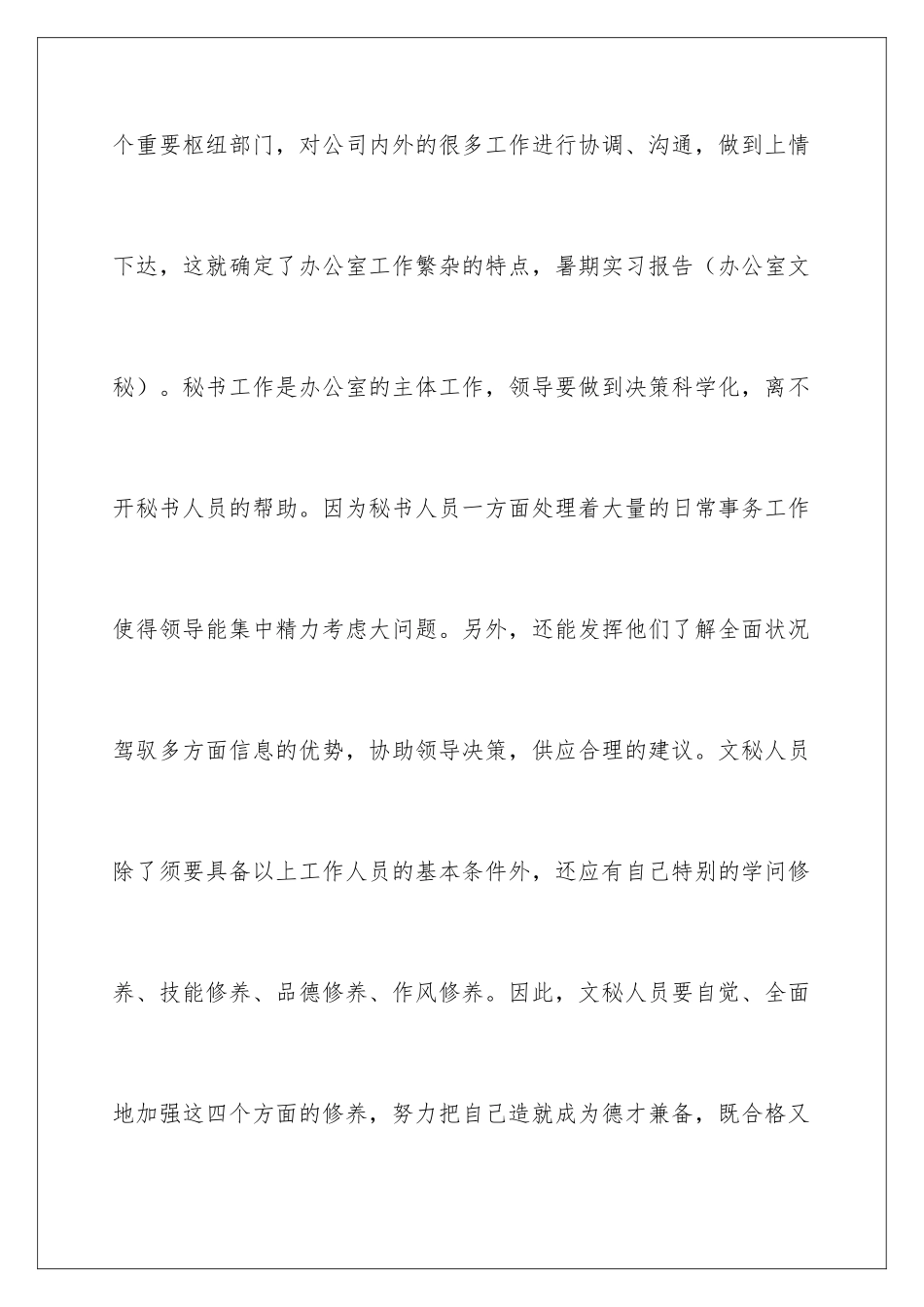 个重要枢纽部门，对公司内外的很多工作进行协调、沟通，做到上情下达，这就确定了办公室工作繁杂的特点，暑期实习报告（办公室文秘）。秘书工作是办公室的主体工作，领导要做到决策科学化，离不开秘书人员的帮助。因为秘书人员一方面处理着大量的日常事务工作使得领导能集中精力考虑大问题。另外，还能发挥他们了解全面状况驾驭多方面信息的优势，协助领导决策，供应合理的建议。文秘人员除了须要具备以上工作人员的基本条件外，还应有自己特别的学问修养、技能修养、品德修养、作风修养。因此，文秘人员要自觉、全面地加强这四个方面的修养，努力把自己造就成为德才兼备，既合格又